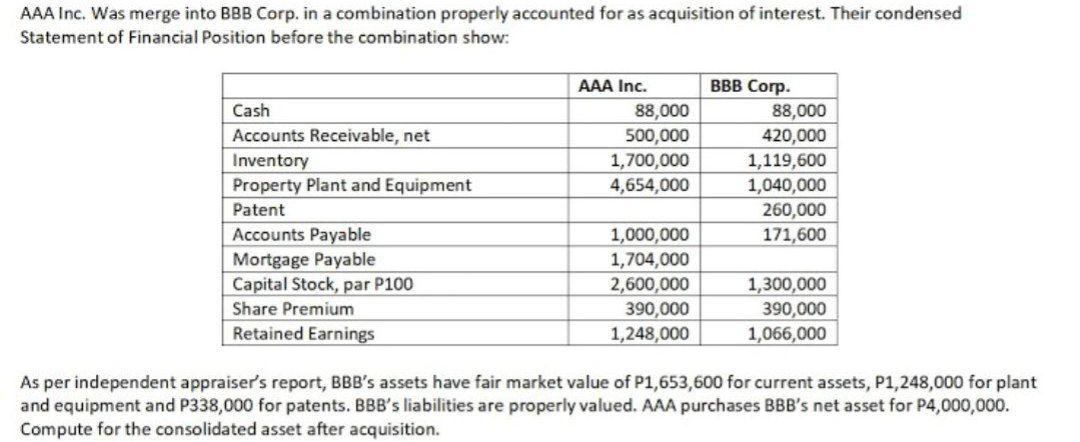 AAA Inc. Was merge into BBB Corp. in a combination properly accounted for as acquisition of interest. Their condensed Statement of Financial Position before the combination show:

| | AAA Inc. | BBB Corp. |
|---|---|---|
| Cash | 88,000 | 88,000 |
| Accounts Receivable, net | 500,000 | 420,000 |
| Inventory | 1,700,000 | 1,119,600 |
| Property Plant and Equipment | 4,654,000 | 1,040,000 |
| Patent | | 260,000 |
| Accounts Payable | 1,000,000 | 171,600 |
| Mortgage Payable | 1,704,000 | |
| Capital Stock, par P100 | 2,600,000 | 1,300,000 |
| Share Premium | 390,000 | 390,000 |
| Retained Earnings | 1,248,000 | 1,066,000 |

As per independent appraiser's report, BBB's assets have fair market value of P1,653,600 for current assets, P1,248,000 for plant and equipment and P338,000 for patents. BBB's liabilities are properly valued. AAA purchases BBB's net asset for P4,000,000. Compute for the consolidated asset after acquisition.